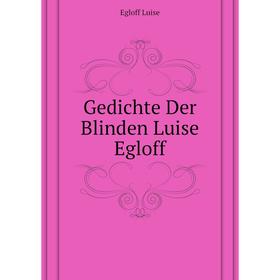 Egloff Luise

Gedichte Der Blinden Luise Egloff